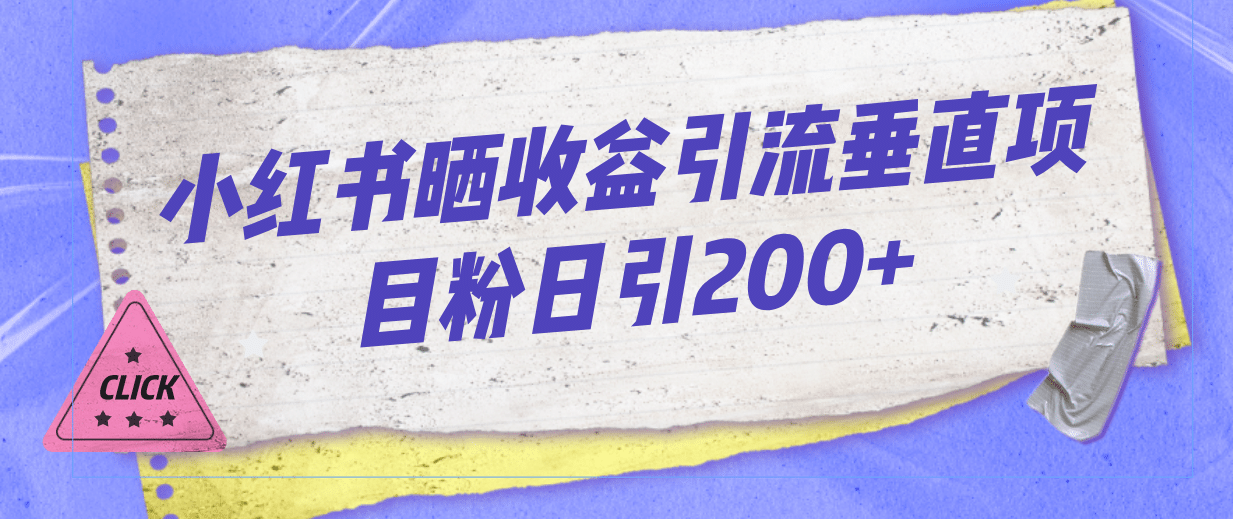 小红书晒收益引流垂直项目粉日引200+

CLICK